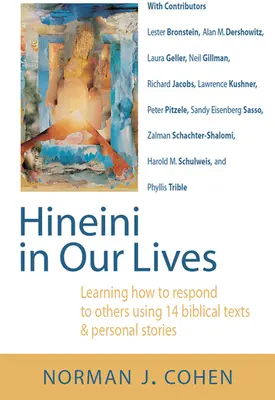 With Contributors

Lester Bronstein, Alan M. Dershowitz, Laura Geller, Neil Gillman, Richard Jacobs, Lawrence Kushner, Peter Pitzele, Sandy Eisenberg Sasso, Zalman Schachter-Shalomi, Harold M. Schulweis, and Phyllis Trible

Hineini in Our Lives

Learning how to respond to others using 14 biblical texts & personal stories

NORMAN J. COHEN